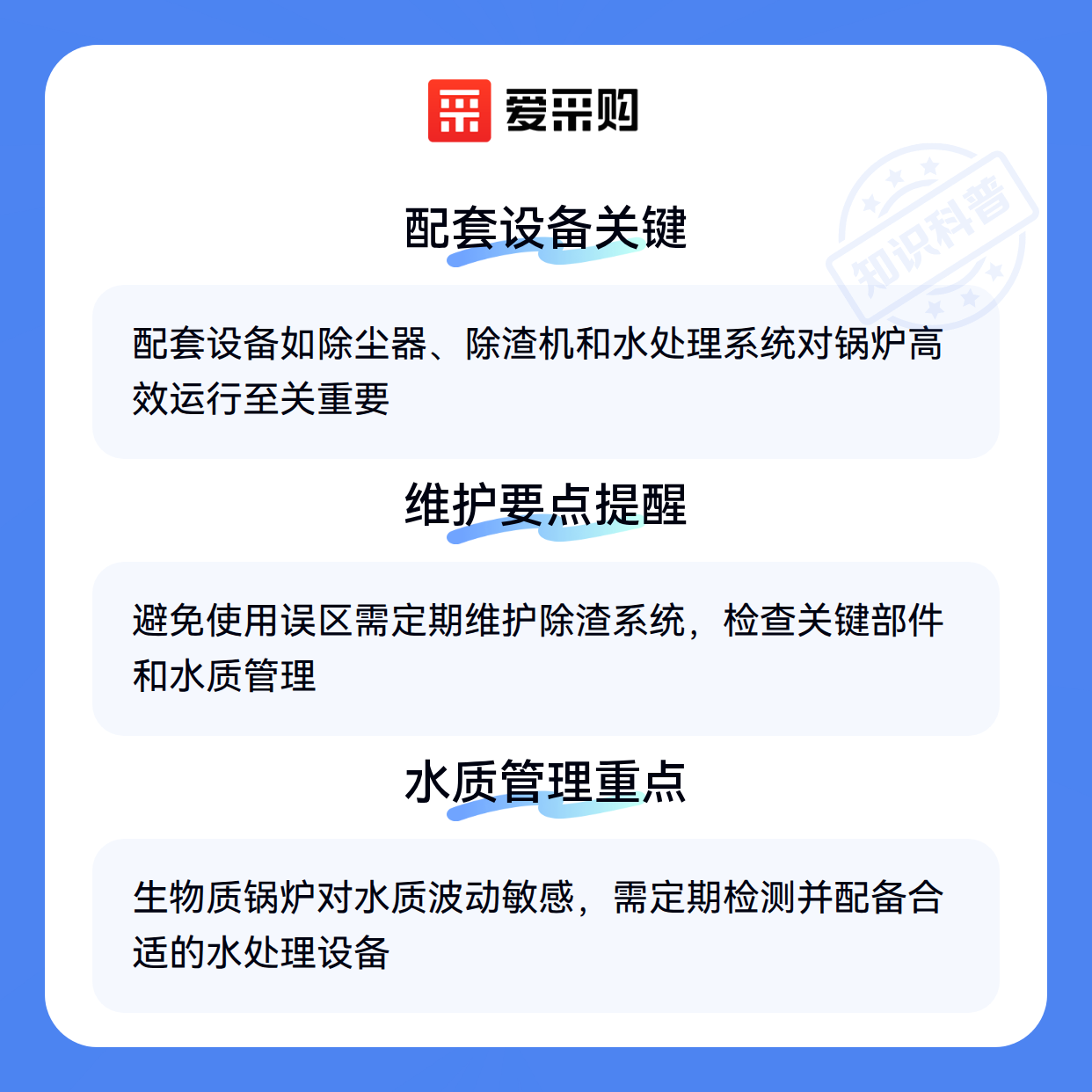 爱采购

配套设备关键

配套设备如除尘器、除渣机和水处理系统对锅炉高效运行至关重要

维护要点提醒

避免使用误区需定期维护除渣系统，检查关键部件和水质管理

水质管理重点

生物质锅炉对水质波动敏感，需定期检测并配备合适的水处理设备

知识科普